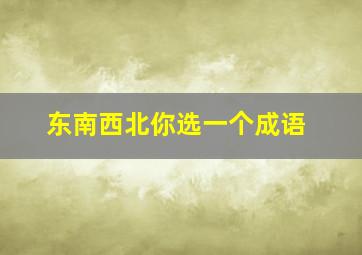 东南西北你选一个成语